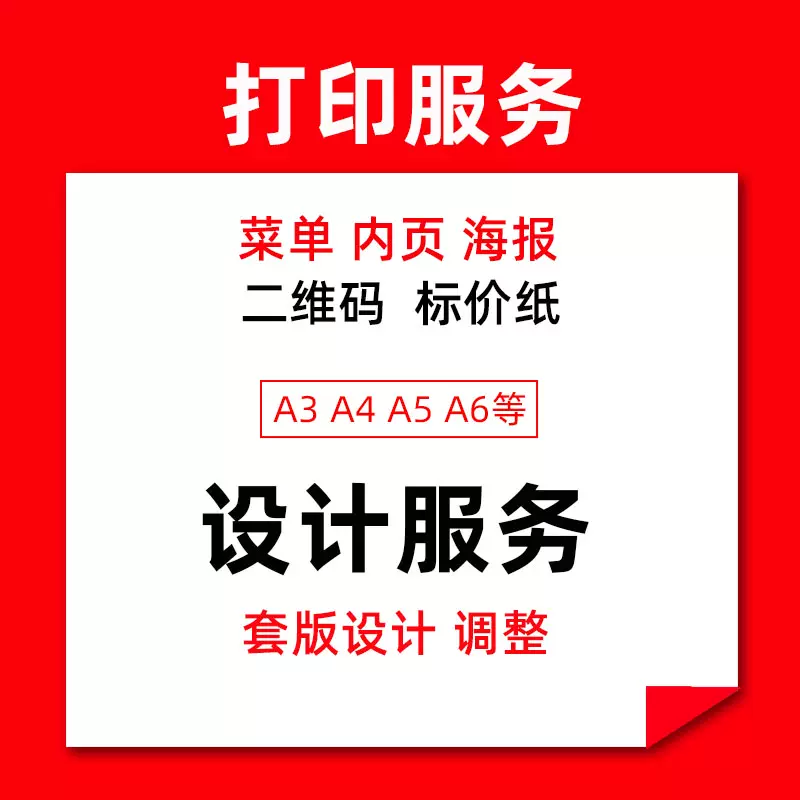 打印服务

菜单 内页 海报

二维码 标价纸

A3 A4 A5 A6等

设计服务

套版设计 调整